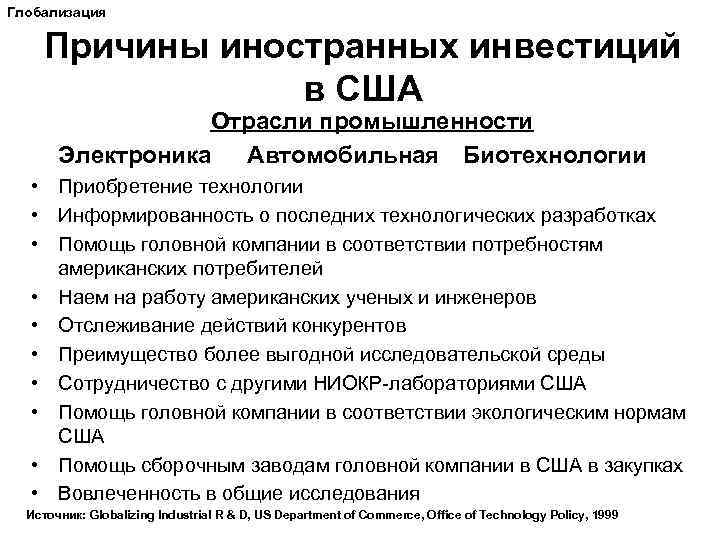 Глобализация

Причины иностранных инвестиций в США

Отрасли промышленности

Электроника Автомобильная Биотехнологии

• Приобретение технологии
• Информированность о последних технологических разработках
• Помощь головной компании в соответствии потребностям американских потребителей
• Наем на работу американских ученых и инженеров
• Отслеживание действий конкурентов
• Преимущество более выгодной исследовательской среды
• Сотрудничество с другими НИОКР-лабораториями США
• Помощь головной компании в соответствии экологическим нормам США
• Помощь сборочным заводам головной компании в США в закупках
• Вовлеченность в общие исследования

Источник: Globalizing Industrial R & D, US Department of Commerce, Office of Technology Policy, 1999